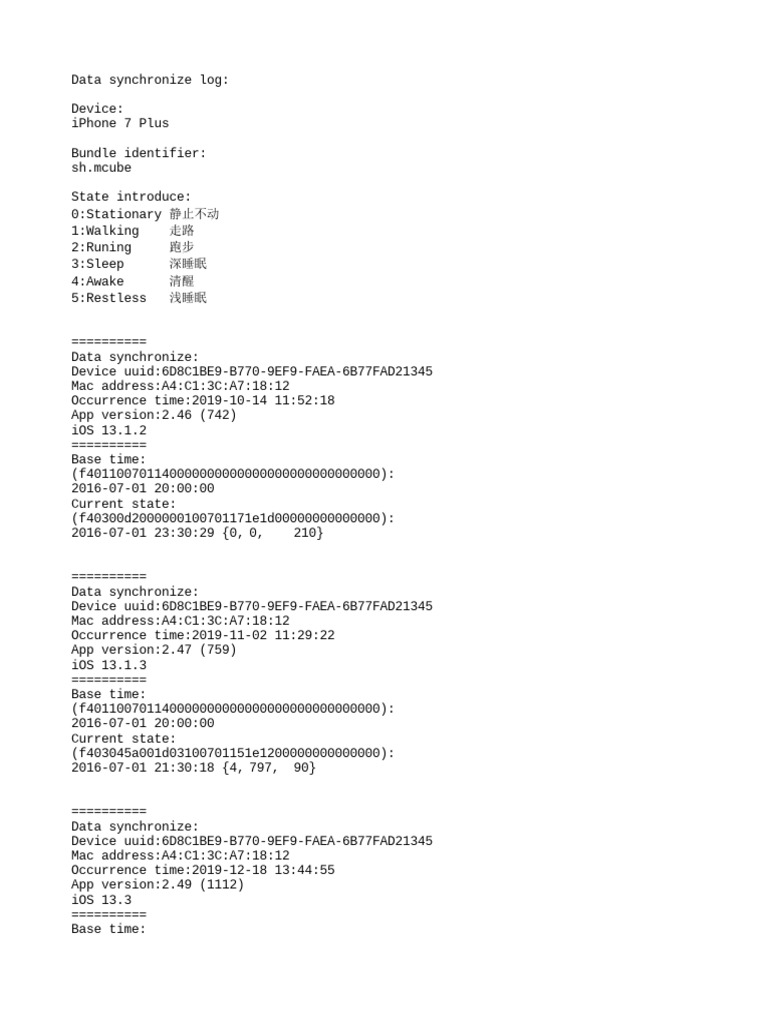 Data synchronize log:

Device:
iPhone 7 Plus

Bundle identifier:
sh.mcube

State introduce:
0:Stationary 静止不动
1:Walking 走路
2:Runing 跑步
3:Sleep 深睡眠
4:Awake 清醒
5:Restless 浅睡眠

==========
Data synchronize:
Device uuid:6D8C1BE9-B770-9EF9-FAEA-6B77FAD21345
Mac address:A4:C1:3C:A7:18:12
Occurrence time:2019-10-14 11:52:18
App version:2.46 (742)
iOS 13.1.2
==========
Base time:
(f4011007011400000000000000000000000000):
2016-07-01 20:00:00
Current state:
(f40300d2000000100701171e1d00000000000000):
2016-07-01 23:30:29 {0, 0, 210}

==========
Data synchronize:
Device uuid:6D8C1BE9-B770-9EF9-FAEA-6B77FAD21345
Mac address:A4:C1:3C:A7:18:12
Occurrence time:2019-11-02 11:29:22
App version:2.47 (759)
iOS 13.1.3
==========
Base time:
(f4011007011400000000000000000000000000):
2016-07-01 20:00:00
Current state:
(f403045a001d03100701151e1200000000000000):
2016-07-01 21:30:18 {4, 797, 90}

==========
Data synchronize:
Device uuid:6D8C1BE9-B770-9EF9-FAEA-6B77FAD21345
Mac address:A4:C1:3C:A7:18:12
Occurrence time:2019-12-18 13:44:55
App version:2.49 (1112)
iOS 13.3
==========
Base time: